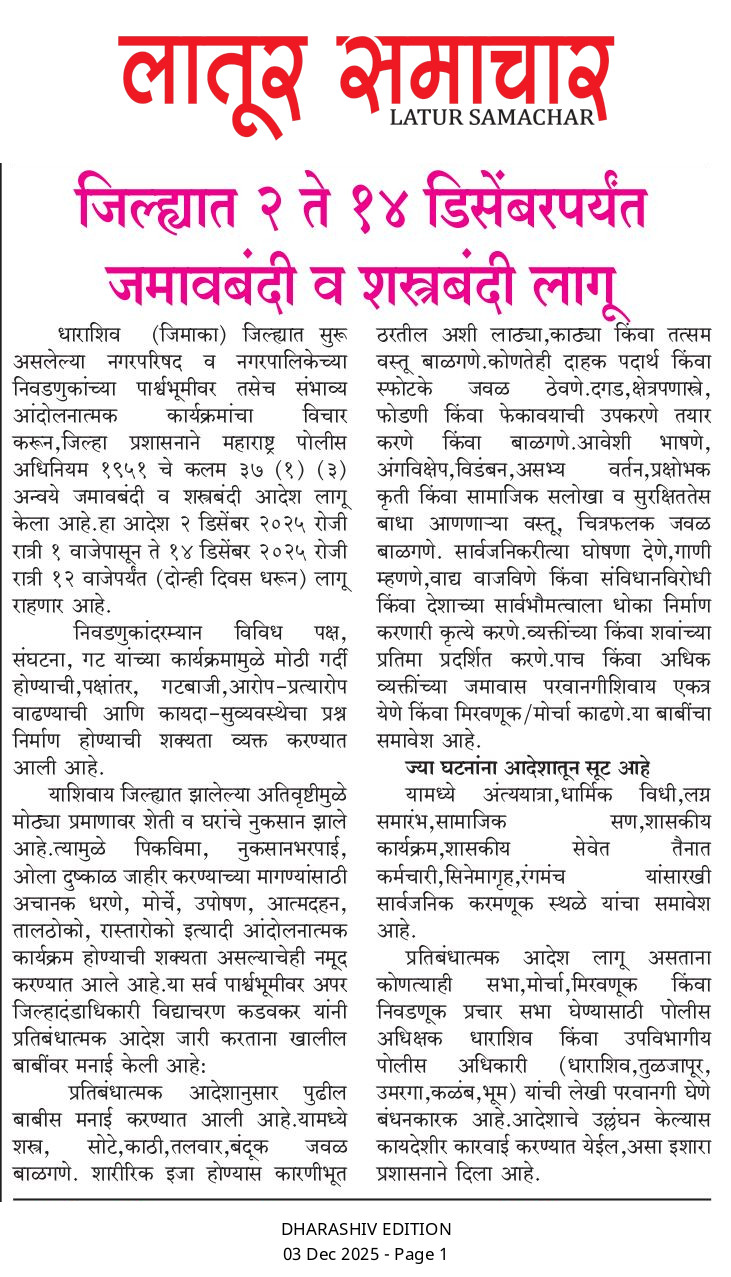 लातूर समाचार
LATUR SAMACHAR

जिल्ह्यात २ ते १४ डिसेंबरपर्यंत जमावबंदी व शस्त्रबंदी लागू

धाराशिव (जिमाका) जिल्ह्यात सुरू असलेल्या नगरपरिषद व नगरपालिकेच्या निवडणुकांच्या पार्श्वभूमीवर तसेच संभाव्य आंदोलनात्मक कार्यक्रमांचा विचार करून,जिल्हा प्रशासनाने महाराष्ट्र पोलीस अधिनियम १९५१ चे कलम ३७ (१) (३) अन्वये जमावबंदी व शस्त्रबंदी आदेश लागू केला आहे.हा आदेश २ डिसेंबर २०२५ रोजी रात्री १ वाजेपासून ते १४ डिसेंबर २०२५ रोजी रात्री १२ वाजेपर्यंत (दोन्ही दिवस धरून) लागू राहणार आहे.

निवडणुकांदरम्यान विविध पक्ष, संघटना, गट यांच्या कार्यक्रमामुळे मोठी गर्दी होण्याची,पक्षांतर, गटबाजी,आरोप-प्रत्यारोप वाढण्याची आणि कायदा-सुव्यवस्थेचा प्रश्न निर्माण होण्याची शक्यता व्यक्त करण्यात आली आहे.

याशिवाय जिल्ह्यात झालेल्या अतिवृष्टीमुळे मोठ्या प्रमाणावर शेती व घरांचे नुकसान झाले आहे.त्यामुळे पिकविमा, नुकसानभरपाई, ओला दुष्काळ जाहीर करण्याच्या मागण्यांसाठी अचानक धरणे, मोर्चे, उपोषण, आत्मदहन, तालठोको, रास्तारोको इत्यादी आंदोलनात्मक कार्यक्रम होण्याची शक्यता असल्याचेही नमूद करण्यात आले आहे.या सर्व पार्श्वभूमीवर अपर जिल्हादंडाधिकारी विद्याचरण कडवकर यांनी प्रतिबंधात्मक आदेश जारी करताना खालील बाबींवर मनाई केली आहे:

प्रतिबंधात्मक आदेशानुसार पुढील बाबीस मनाई करण्यात आली आहे.यामध्ये शस्त्र, सोटे,काठी,तलवार,बंदूक जवळ बाळगणे. शारीरिक इजा होण्यास कारणीभूत ठरतील अशी लाठ्या,काठ्या किंवा तत्सम वस्तू बाळगणे.कोणतेही दाहक पदार्थ किंवा स्फोटके जवळ ठेवणे.दगड,क्षेत्रपणास्त्रे, फोडणी किंवा फेकावयाची उपकरणे तयार करणे किंवा बाळगणे.आवेशी भाषणे, अंगविक्षेप,विडंबन,असभ्य वर्तन,प्रक्षोभक कृती किंवा सामाजिक सलोखा व सुरक्षिततेस बाधा आणणाऱ्या वस्तू, चित्रफलक जवळ बाळगणे. सार्वजनिकरीत्या घोषणा देणे,गाणी म्हणणे,वाद्य वाजविणे किंवा संविधानविरोधी किंवा देशाच्या सार्वभौमत्वाला धोका निर्माण करणारी कृत्ये करणे.व्यक्तींच्या किंवा शवांच्या प्रतिमा प्रदर्शित करणे.पाच किंवा अधिक व्यक्तींच्या जमावास परवानगीशिवाय एकत्र येणे किंवा मिरवणूक/मोर्चा काढणे.या बाबींचा समावेश आहे.

ज्या घटनांना आदेशातून सूट आहे

यामध्ये अंत्ययात्रा,धार्मिक विधी,लग्न समारंभ,सामाजिक सण,शासकीय कार्यक्रम,शासकीय सेवेत तैनात कर्मचारी,सिनेमागृह,रंगमंच यांसारखी सार्वजनिक करमणूक स्थळे यांचा समावेश आहे.

प्रतिबंधात्मक आदेश लागू असताना कोणत्याही सभा,मोर्चा,मिरवणूक किंवा निवडणूक प्रचार सभा घेण्यासाठी पोलीस अधिक्षक धाराशिव किंवा उपविभागीय पोलीस अधिकारी (धाराशिव,तुळजापूर, उमरगा,कळंब,भूम) यांची लेखी परवानगी घेणे बंधनकारक आहे.आदेशाचे उल्लंघन केल्यास कायदेशीर कारवाई करण्यात येईल,असा इशारा प्रशासनाने दिला आहे.

DHARASHIV EDITION
03 Dec 2025 - Page 1